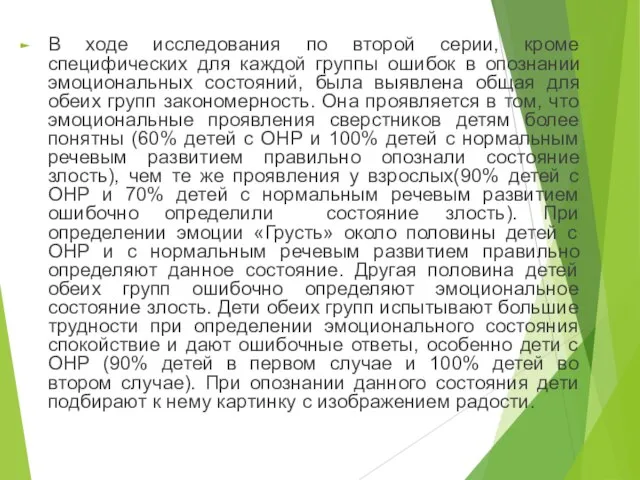 В ходе исследования по второй серии, кроме специфических для каждой группы ошибок в опознании эмоциональных состояний, была выявлена общая для обеих групп закономерность. Она проявляется в том, что эмоциональные проявления сверстников детям более понятны (60% детей с ОНР и 100% детей с нормальным речевым развитием правильно опознали состояние злость), чем те же проявления у взрослых(90% детей с ОНР и 70% детей с нормальным речевым развитием ошибочно определили состояние злость). При определении эмоции «Грусть» около половины детей с ОНР и с нормальным речевым развитием правильно определяют данное состояние. Другая половина детей обеих групп ошибочно определяют эмоциональное состояние злость. Дети обеих групп испытывают большие трудности при определении эмоционального состояния спокойствие и дают ошибочные ответы, особенно дети с ОНР (90% детей в первом случае и 100% детей во втором случае). При опознании данного состояния дети подбирают к нему картинку с изображением радости.